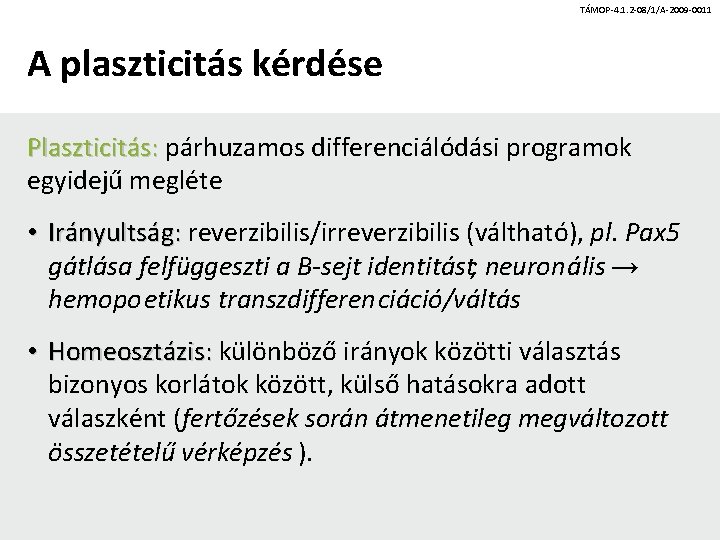 TÁMOP-4.1.2-08/1/A-2009-0011

A plaszticitás kérdése

Plaszticitás: párhuzamos differenciálódási programok egyidejű megléte

• Irányultság: reverzibilis/irreverzibilis (váltható), pl. Pax5 gátlása felfüggeszti a B-sejt identitást; neuronális → hemopoetikus transzdifferenciáció/váltás

• Homeosztázis: különböző irányok közötti választás bizonyos korlátok között, külső hatásokra adott válaszként (fertőzések során átmenetileg megváltozott összetételű vérképzés ).